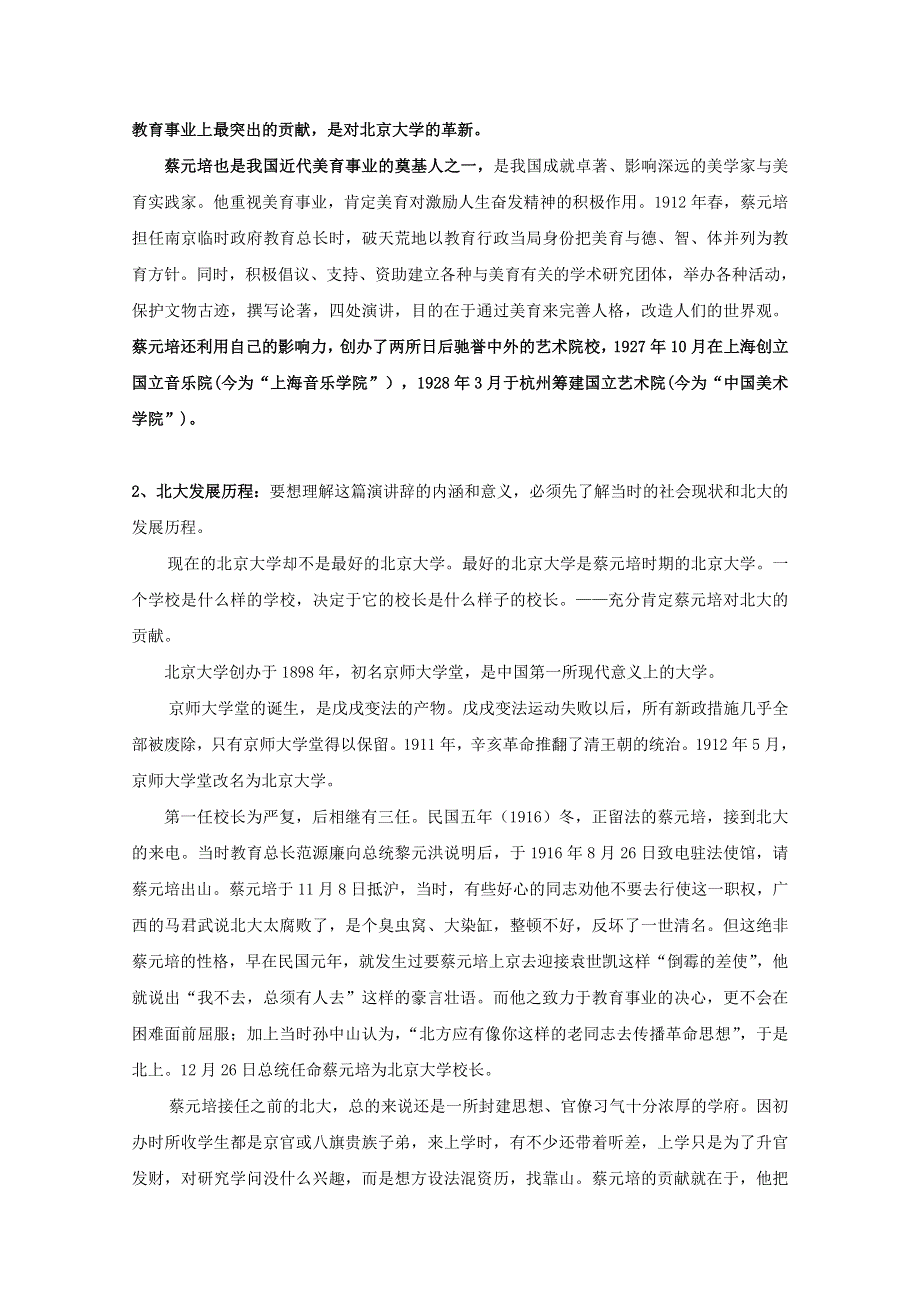 教育事业上最突出的贡献，是对北京大学的革新。

蔡元培也是我国近代美育事业的奠基人之一，是我国成就卓著、影响深远的美学家与美育实践家。他重视美育事业，肯定美育对激励人生奋发精神的积极作用。1912年春，蔡元培担任南京临时政府教育总长时，破天荒地以教育行政当局身份把美育与德、智、体并列为教育方针。同时，积极倡议、支持、资助建立各种与美育有关的学术研究团体，举办各种活动，保护文物古迹，撰写论著，四处演讲，目的在于通过美育来完善人格，改造人们的世界观。蔡元培还利用自己的影响力，创办了两所日后驰誉中外的艺术院校，1927年10月在上海创立国立音乐院(今为“上海音乐学院”），1928年3月于杭州筹建国立艺术院(今为“中国美术学院”）。

2、北大发展历程：要想理解这篇演讲辞的内涵和意义，必须先了解当时的社会现状和北大的发展历程。

现在的北京大学却不是最好的北京大学。最好的北京大学是蔡元培时期的北京大学。一个学校是什么样的学校，决定于它的校长是什么样子的校长。——充分肯定蔡元培对北大的贡献。

北京大学创办于1898年，初名京师大学堂，是中国第一所现代意义上的大学。

京师大学堂的诞生，是戊戌变法的产物。戊戌变法运动失败以后，所有新政措施几乎全部被废除，只有京师大学堂得以保留。1911年，辛亥革命推翻了清王朝的统治。1912年5月，京师大学堂改名为北京大学。

第一任校长为严复，后相继有三任。民国五年（1916）冬，正留法的蔡元培，接到北大的来电。当时教育总长范源廉向总统黎元洪说明后，于1916年8月26日致电驻法使馆，请蔡元培出山。蔡元培于11月8日抵沪，当时，有些好心的同志劝他不要去行使这一职权，广西的马君武说北大太腐败了，是个臭虫窝、大染缸，整顿不好，反坏了一世清名。但这绝非蔡元培的性格，早在民国元年，就发生过要蔡元培上京去迎接袁世凯这样“倒霉的差使”，他就说出“我不去，总须有人去”这样的豪言壮语。而他之致力于教育事业的决心，更不会在困难面前屈服；加上当时孙中山认为，“北方应有像你这样的老同志去传播革命思想”，于是北上。12月26日总统任命蔡元培为北京大学校长。

蔡元培接任之前的北大，总的来说还是一所封建思想、官僚习气十分浓厚的学府。因初办时所收学生都是京官或八旗贵族子弟，来上学时，有不少还带着听差，上学只是为了升官发财，对研究学问没什么兴趣，而是想方设法混资历，找靠山。蔡元培的贡献就在于，他把